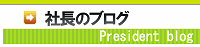 社長のブログ

President blog